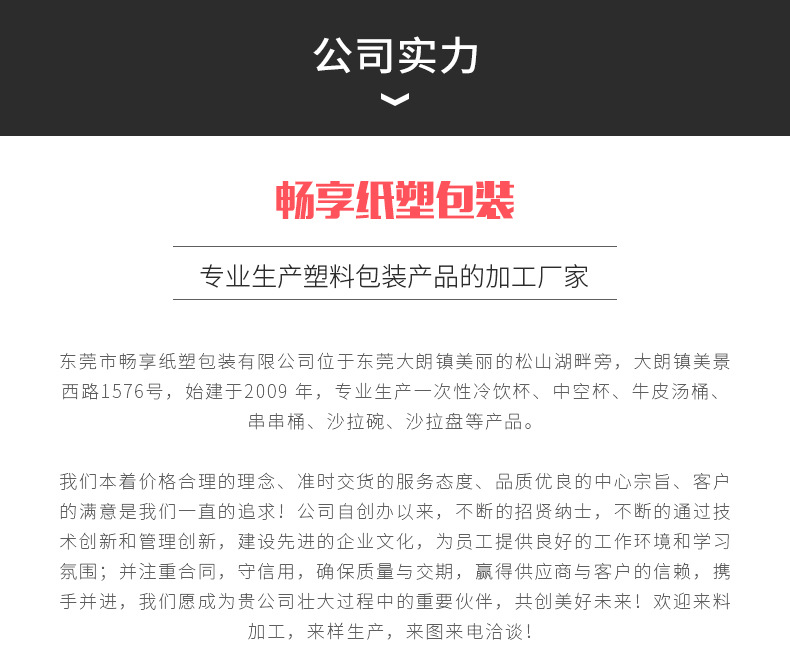 公司实力

畅享纸塑包装

专业生产塑料包装产品的加工厂家

东莞市畅享纸塑包装有限公司位于东莞大朗镇美丽的松山湖畔旁，大朗镇美景西路1576号，始建于2009 年，专业生产一次性冷饮杯、中空杯、牛皮汤桶、串串桶、沙拉碗、沙拉盘等产品。

我们本着价格合理的理念、准时交货的服务态度、品质优良的中心宗旨、客户的满意是我们一直的追求！公司自创办以来，不断的招贤纳士，不断的通过技术创新和管理创新，建设先进的企业文化，为员工提供良好的工作环境和学习氛围；并注重合同，守信用，确保质量与交期，赢得供应商与客户的信赖，携手并进，我们愿成为贵公司壮大过程中的重要伙伴，共创美好未来！欢迎来料加工，来样生产，来图来电洽谈！